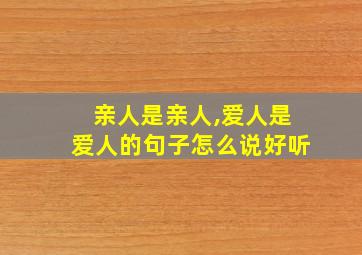 亲人是亲人,爱人是爱人的句子怎么说好听